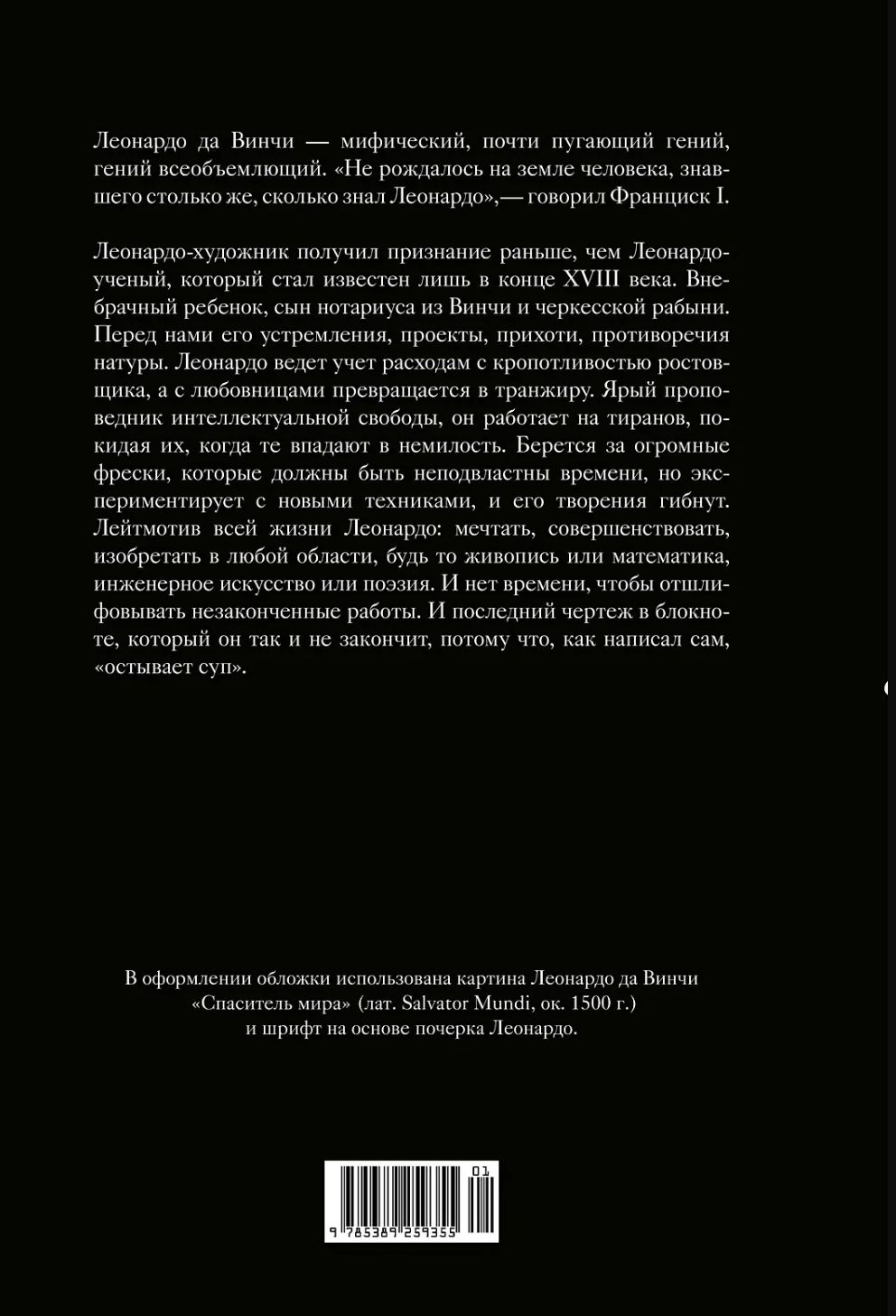 Леонардо да Винчи — мифический, почти пугающий гений, гений всеобъемлющий. «Не рождалось на земле человека, знавшего столько же, сколько знал Леонардо»,— говорил Франциск I.

Леонардо-художник получил признание раньше, чем Леонардо-ученый, который стал известен лишь в конце XVIII века. Внебрачный ребенок, сын нотариуса из Винчи и черкесской рабыни. Перед нами его устремления, проекты, прихоти, противоречия натуры. Леонардо ведет учет расходам с кропотливостью ростовщика, а с любовницами превращается в транжиру. Ярый проповедник интеллектуальной свободы, он работает на тиранов, покидая их, когда те впадают в немилость. Берется за огромные фрески, которые должны быть неподвластны времени, но экспериментирует с новыми техниками, и его творения гибнут. Лейтмотив всей жизни Леонардо: мечтать, совершенствовать, изобретать в любой области, будь то живопись или математика, инженерное искусство или поэзия. И нет времени, чтобы отшлифовывать незаконченные работы. И последний чертеж в блокноте, который он так и не закончит, потому что, как написал сам, «остывает суп».

В оформлении обложки использована картина Леонардо да Винчи «Спаситель мира» (лат. Salvator Mundi, ок. 1500 г.) и шрифт на основе почерка Леонардо.

01
9 785389 259355